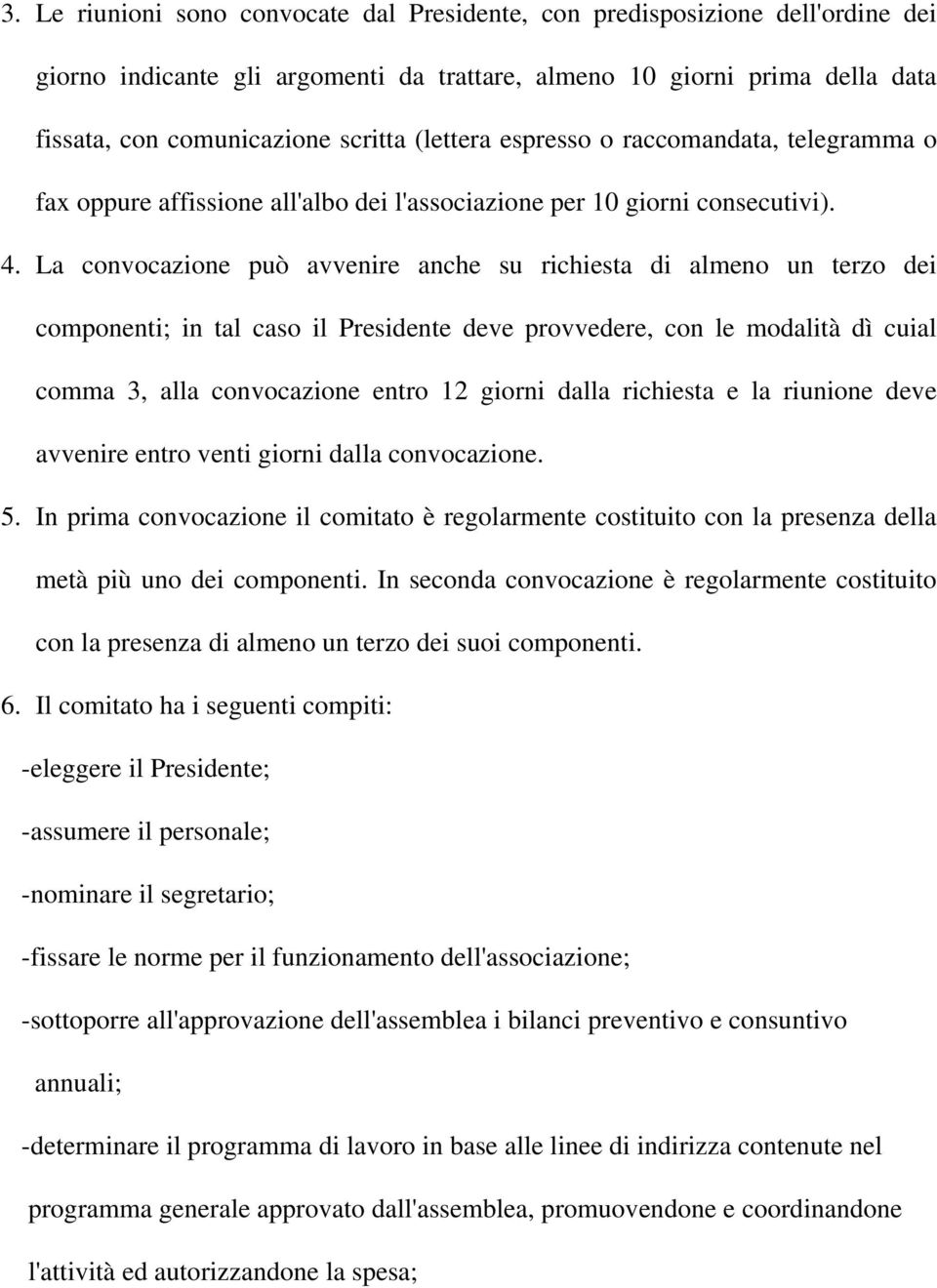 3. Le riunioni sono convocate dal Presidente, con predisposizione dell'ordine dei giorno indicante gli argomenti da trattare, almeno 10 giorni prima della data fissata, con comunicazione scritta (lettera espresso o raccomandata, telegramma o fax oppure affissione all'albo dei l'associazione per 10 giorni consecutivi).

4. La convocazione può avvenire anche su richiesta di almeno un terzo dei componenti; in tal caso il Presidente deve provvedere, con le modalità dì cuial comma 3, alla convocazione entro 12 giorni dalla richiesta e la riunione deve avvenire entro venti giorni dalla convocazione.

5. In prima convocazione il comitato è regolarmente costituito con la presenza della metà più uno dei componenti. In seconda convocazione è regolarmente costituito con la presenza di almeno un terzo dei suoi componenti.

6. Il comitato ha i seguenti compiti:

-eleggere il Presidente;

-assumere il personale;

-nominare il segretario;

-fissare le norme per il funzionamento dell'associazione;

-sottoporre all'approvazione dell'assemblea i bilanci preventivo e consuntivo annuali;

-determinare il programma di lavoro in base alle linee di indirizza contenute nel programma generale approvato dall'assemblea, promuovendone e coordinandone l'attività ed autorizzandone la spesa;